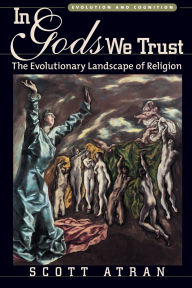 EVOLUTION AND COGNITION

In Gods We Trust

The Evolutionary Landscape of Religion

SCOTT ATRAN